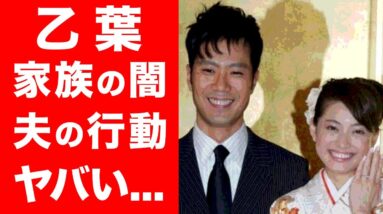 乙葉
家族の闇
夫の行動
ヤバい…